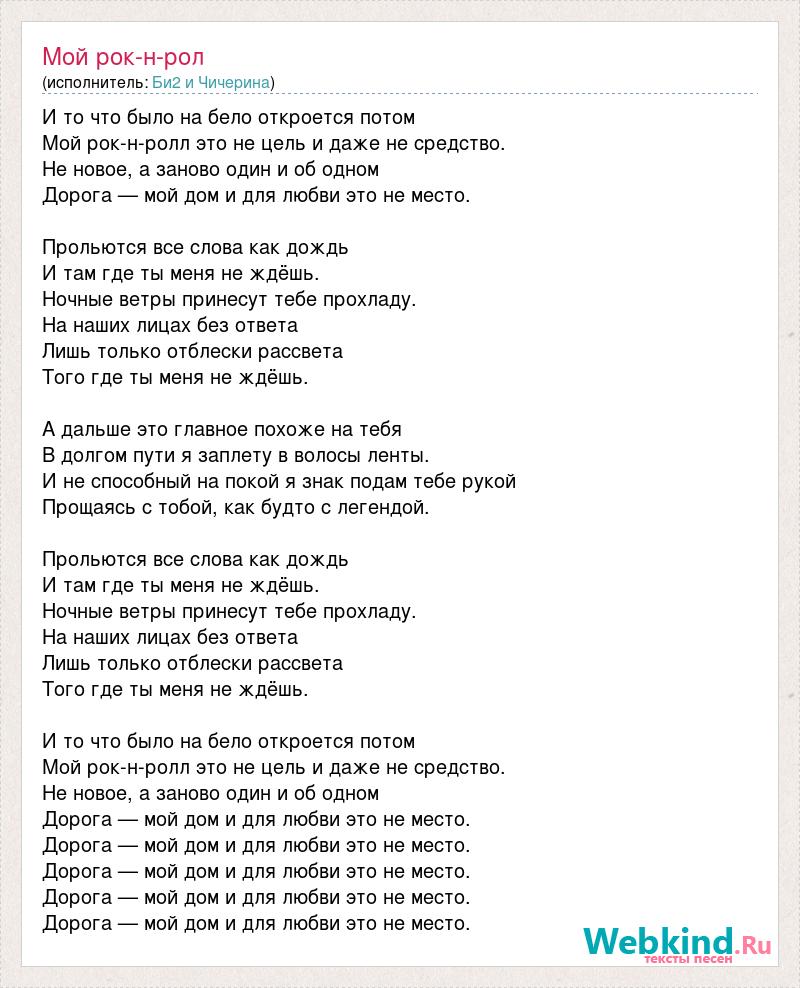 Мой рок-н-рол
(исполнитель: Би2 и Чичерина)

И то что было на бело откроется потом
Мой рок-н-ролл это не цель и даже не средство.
Не новое, а заново один и об одном
Дорога — мой дом и для любви это не место.

Прольются все слова как дождь
И там где ты меня не ждёшь.
Ночные ветры принесут тебе прохладу.
На наших лицах без ответа
Лишь только отблески рассвета
Того где ты меня не ждёшь.

А дальше это главное похоже на тебя
В долгом пути я заплету в волосы ленты.
И не способный на покой я знак подам тебе рукой
Прощаясь с тобой, как будто с легендой.

Прольются все слова как дождь
И там где ты меня не ждёшь.
Ночные ветры принесут тебе прохладу.
На наших лицах без ответа
Лишь только отблески рассвета
Того где ты меня не ждёшь.

И то что было на бело откроется потом
Мой рок-н-ролл это не цель и даже не средство.
Не новое, а заново один и об одном
Дорога — мой дом и для любви это не место.
Дорога — мой дом и для любви это не место.
Дорога — мой дом и для любви это не место.
Дорога — мой дом и для любви это не место.
Дорога — мой дом и для любви это не место.

Webkind.Ru
тексты песен